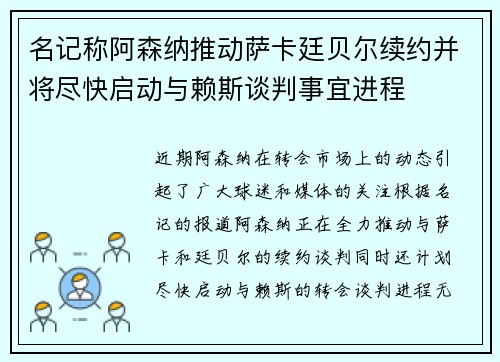 名记称阿森纳推动萨卡廷贝尔续约并将尽快启动与赖斯谈判事宜进程

近期阿森纳在转会市场上的动态引起了广大球迷和媒体的关注根据名记的报道阿森纳正在全力推动与萨卡和廷贝尔的续约谈判同时还计划尽快启动与赖斯的转会谈判进程无